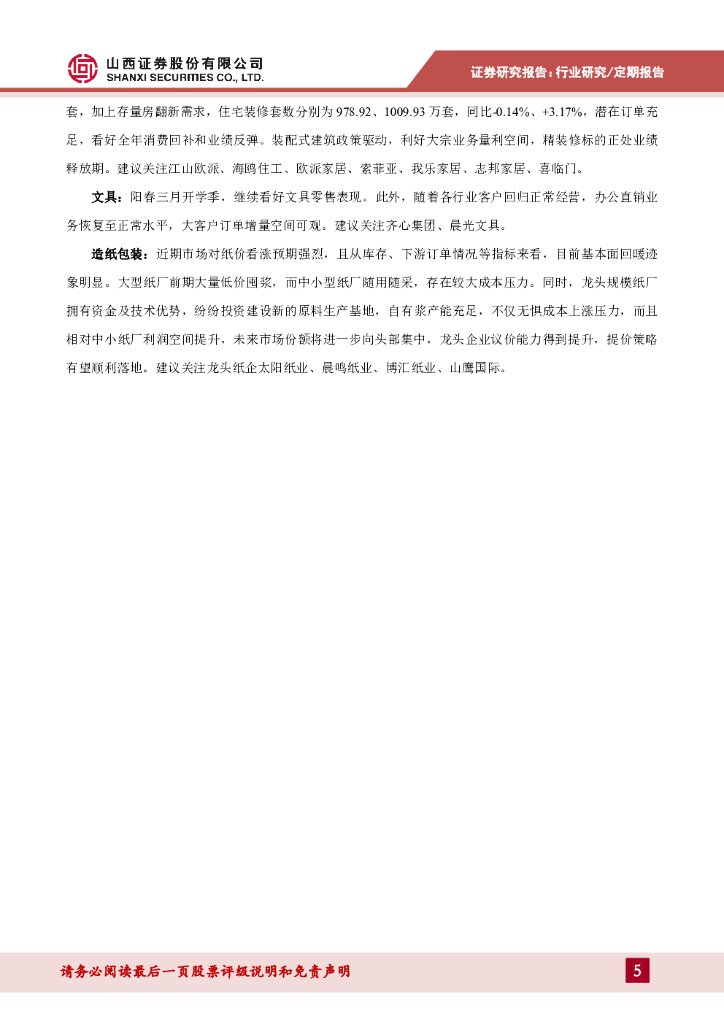 山西证券股份有限公司
SHANXI SECURITIES CO., LTD.

证券研究报告：行业研究/定期报告

套，加上存量房翻新需求，住宅装修套数分别为978.92、1009.93万套，同比-0.14%、+3.17%，潜在订单充足，看好全年消费回补和业绩反弹。装配式建筑政策驱动，利好大宗业务量利空间，精装修标的正处业绩释放期。建议关注江山欧派、海鸥住工、欧派家居、索菲亚、我乐家居、志邦家居、喜临门。

文具：阳春三月开学季，继续看好文具零售表现。此外，随着各行业客户回归正常经营，办公直销业务恢复至正常水平，大客户订单增量空间可观。建议关注齐心集团、晨光文具。

造纸包装：近期市场对纸价看涨预期强烈，且从库存、下游订单情况等指标来看，目前基本面回暖迹象明显。大型纸厂前期大量低价囤浆，而中小型纸厂随用随采，存在较大成本压力。同时，龙头规模纸厂拥有资金及技术优势，纷纷投资建设新的原料生产基地，自有浆产能充足，不仅无惧成本上涨压力，而且相对中小纸厂利润空间提升，未来市场份额将进一步向头部集中，龙头企业议价能力得到提升，提价策略有望顺利落地。建议关注龙头纸企太阳纸业、晨鸣纸业、博汇纸业、山鹰国际。

请务必阅读最后一页股票评级说明和免责声明

5